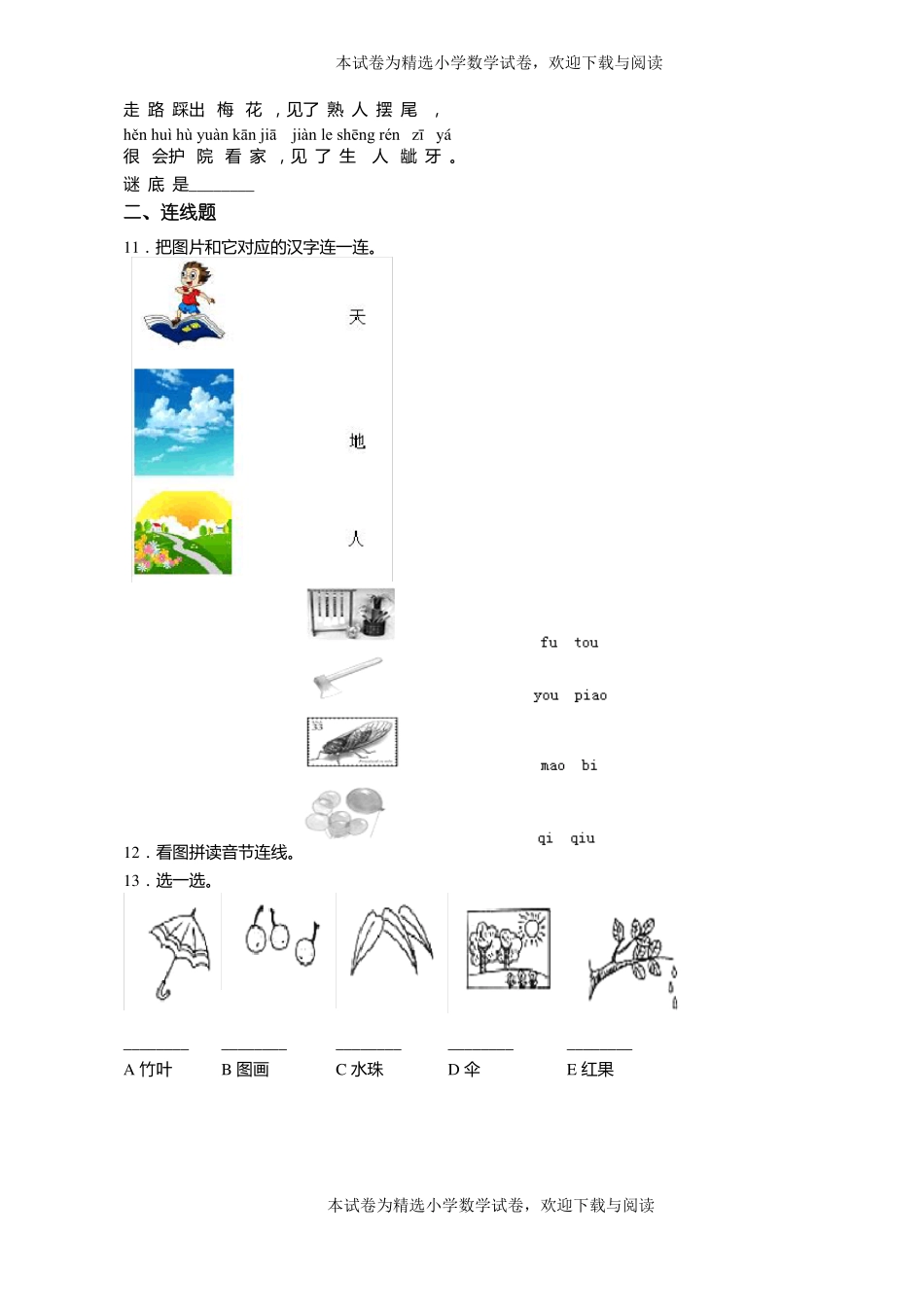 本试卷为精选小学数学试卷，欢迎下载与阅读

走 路 踩出 梅 花 ，见了 熟 人 摆 尾 ，

hěn huì hù yuàn kān jiā jiàn le shēng rén zī yá
很 会护 院 看 家 ，见 了 生 人 龇 牙 。

谜 底 是________

二、连线题

11．把图片和它对应的汉字连一连。

天

地

人

fu tou

you piao

mao bi

qi qiu

12．看图拼读音节连线。

13．选一选。

________ ________ ________ ________ ________

A 竹叶 B 图画 C 水珠 D 伞 E 红果

本试卷为精选小学数学试卷，欢迎下载与阅读